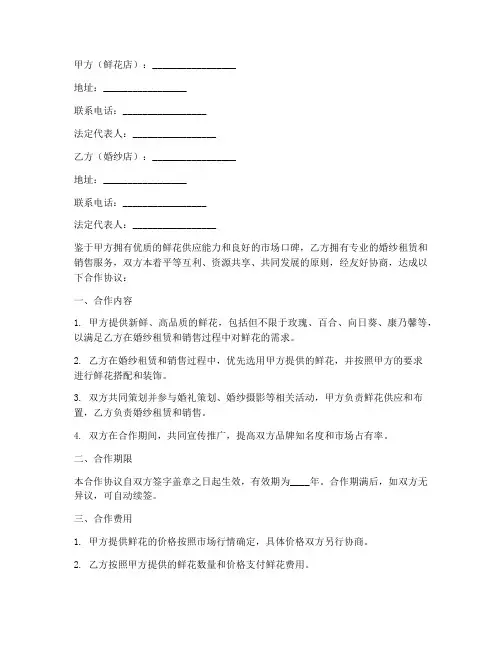 甲方（鲜花店）：________________

地址：________________

联系电话：________________

法定代表人：________________

乙方（婚纱店）：________________

地址：________________

联系电话：________________

法定代表人：________________

鉴于甲方拥有优质的鲜花供应能力和良好的市场口碑，乙方拥有专业的婚纱租赁和销售服务，双方本着平等互利、资源共享、共同发展的原则，经友好协商，达成以下合作协议：

一、合作内容

1. 甲方提供新鲜、高品质的鲜花，包括但不限于玫瑰、百合、向日葵、康乃馨等，以满足乙方在婚纱租赁和销售过程中对鲜花的需求。

2. 乙方在婚纱租赁和销售过程中，优先选用甲方提供的鲜花，并按照甲方的要求进行鲜花搭配和装饰。

3. 双方共同策划并参与婚礼策划、婚纱摄影等相关活动，甲方负责鲜花供应和布置，乙方负责婚纱租赁和销售。

4. 双方在合作期间，共同宣传推广，提高双方品牌知名度和市场占有率。

二、合作期限

本合作协议自双方签字盖章之日起生效，有效期为____年。合作期满后，如双方无异议，可自动续签。

三、合作费用

1. 甲方提供鲜花的价格按照市场行情确定，具体价格双方另行协商。

2. 乙方按照甲方提供的鲜花数量和价格支付鲜花费用。